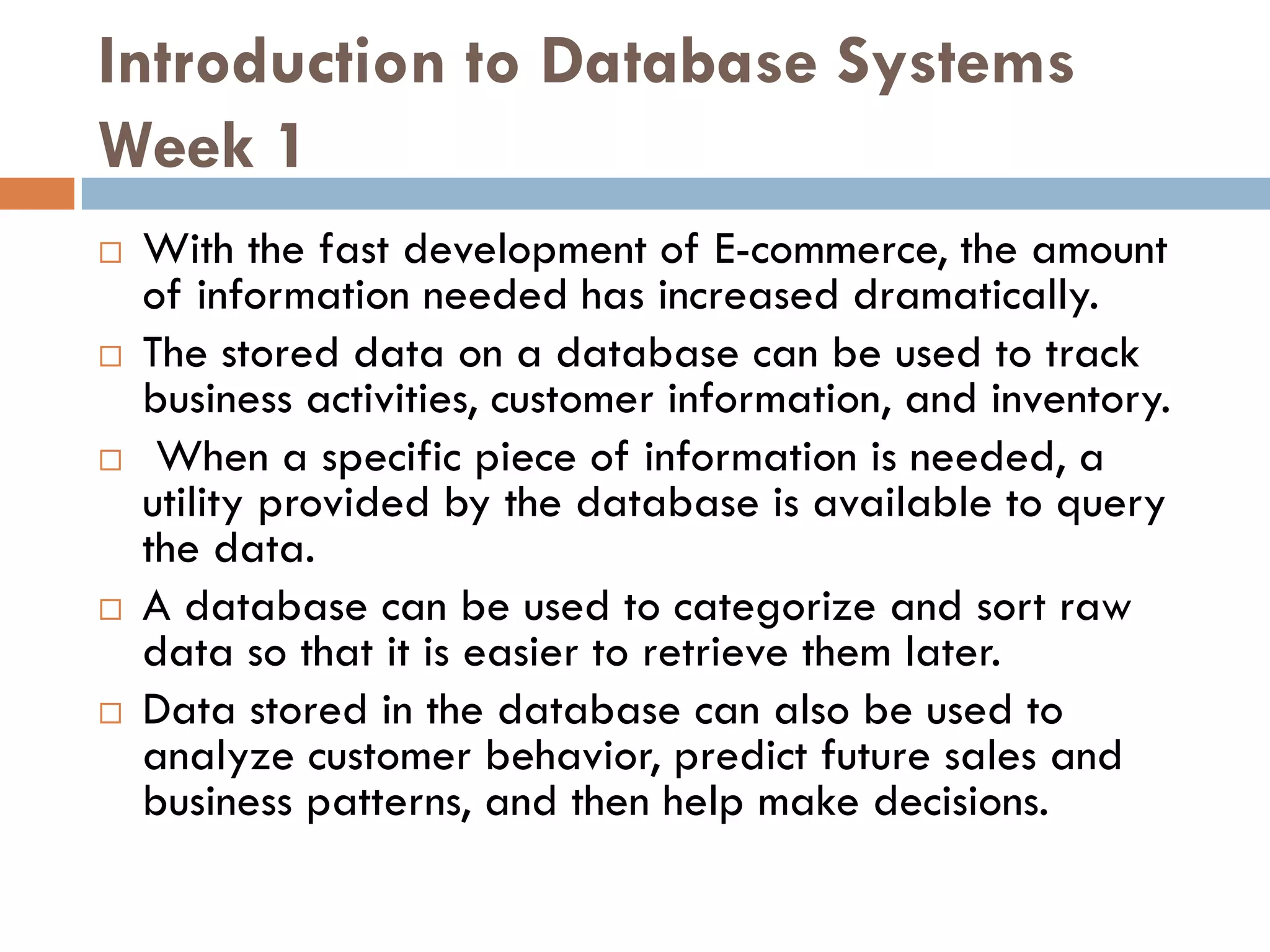 Introduction to Database Systems
Week 1

□ With the fast development of E-commerce, the amount of information needed has increased dramatically.

□ The stored data on a database can be used to track business activities, customer information, and inventory.

□ When a specific piece of information is needed, a utility provided by the database is available to query the data.

□ A database can be used to categorize and sort raw data so that it is easier to retrieve them later.

□ Data stored in the database can also be used to analyze customer behavior, predict future sales and business patterns, and then help make decisions.